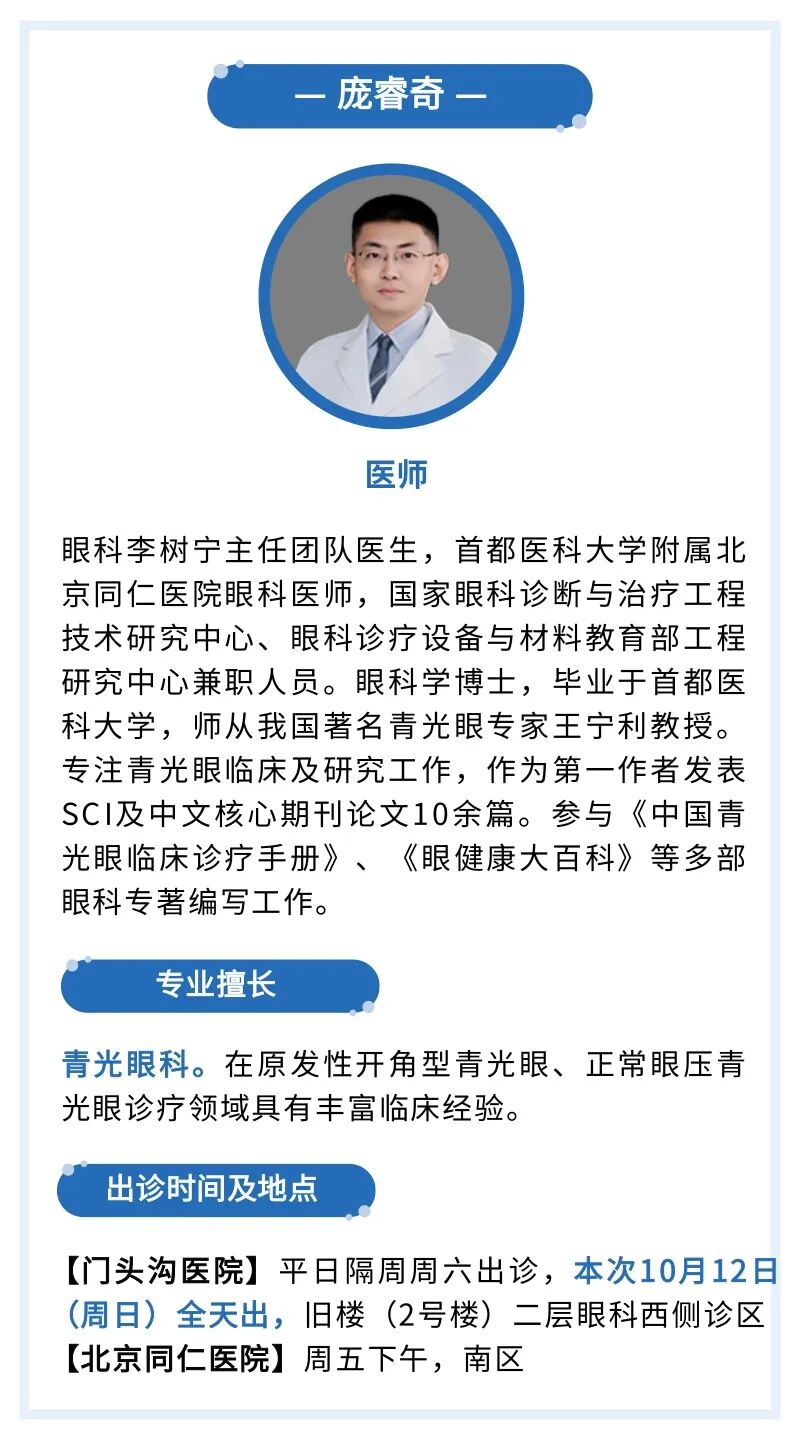 — 庞睿奇 —

医师

眼科李树宁主任团队医生，首都医科大学附属北京同仁医院眼科医师，国家眼科诊断与治疗工程技术研究中心、眼科诊疗设备与材料教育部工程研究中心兼职人员。眼科学博士，毕业于首都医科大学，师从我国著名青光眼专家王宁利教授。专注青光眼临床及研究工作，作为第一作者发表SCI及中文核心期刊论文10余篇。参与《中国青光眼临床诊疗手册》、《眼健康大百科》等多部眼科专著编写工作。

专业擅长

青光眼科。在原发性开角型青光眼、正常眼压青光眼诊疗领域具有丰富临床经验。

出诊时间及地点

【门头沟医院】平日隔周周六出诊，本次10月12日（周日）全天出，旧楼（2号楼）二层眼科西侧诊区
【北京同仁医院】周五下午，南区